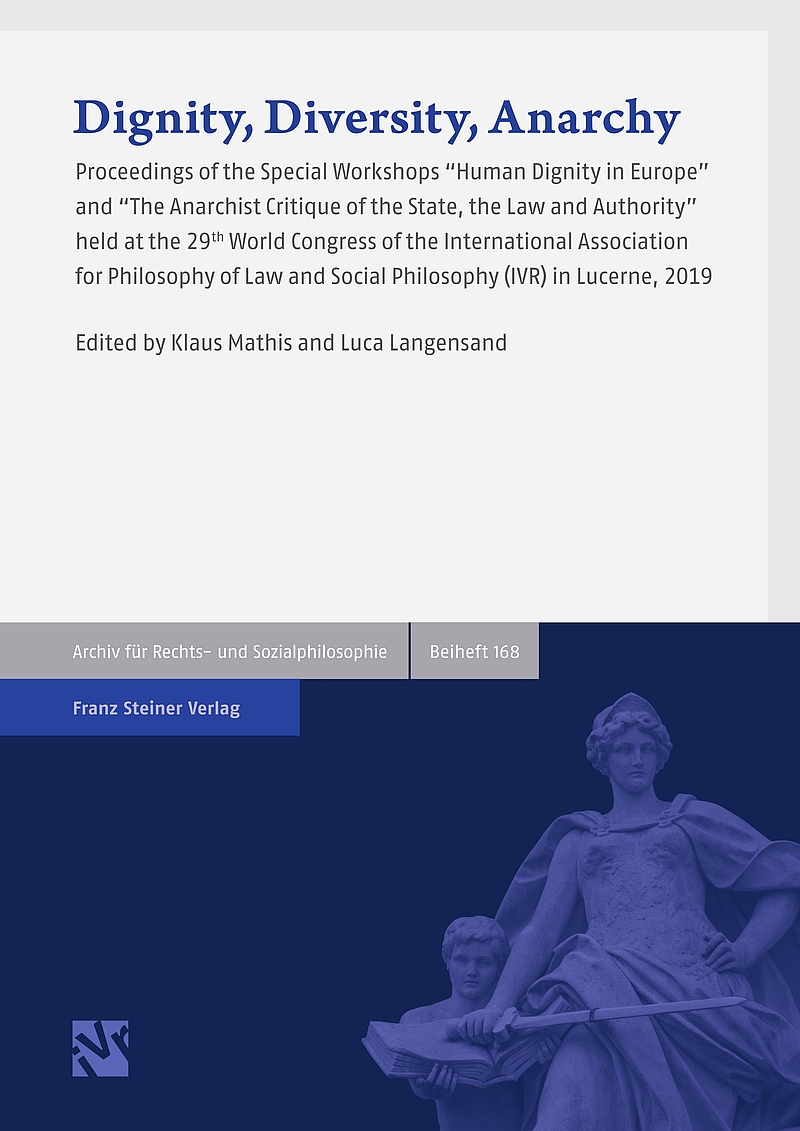 Dignity, Diversity, Anarchy

Proceedings of the Special Workshops "Human Dignity in Europe" and "The Anarchist Critique of the State, the Law and Authority" held at the 29th World Congress of the International Association for Philosophy of Law and Social Philosophy (IVR) in Lucerne, 2019

Edited by Klaus Mathis and Luca Langensand

Archiv für Rechts- und Sozialphilosophie

Beiheft 168

Franz Steiner Verlag

IVR